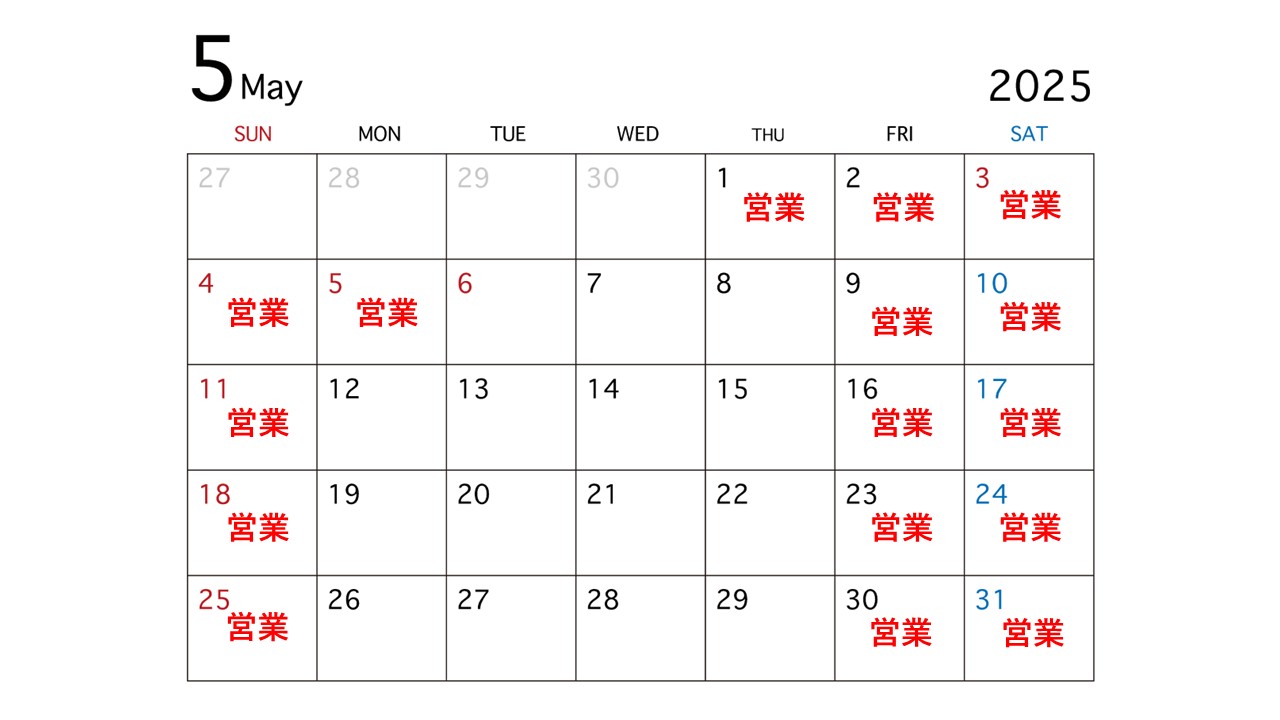 5 May

2025

| SUN | MON | TUE | WED | THU | FRI | SAT |
|---|---|---|---|---|---|---|
| 27 | 28 | 29 | 30 | 1 営業 | 2 営業 | 3 営業 |
| 4 営業 | 5 営業 | 6 | 7 | 8 | 9 営業 | 10 営業 |
| 11 営業 | 12 | 13 | 14 | 15 | 16 営業 | 17 営業 |
| 18 営業 | 19 | 20 | 21 | 22 | 23 営業 | 24 営業 |
| 25 営業 | 26 | 27 | 28 | 29 | 30 営業 | 31 営業 |